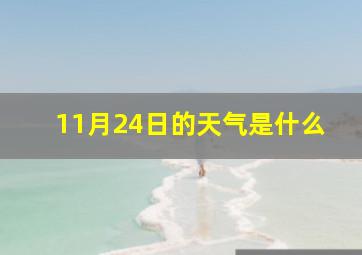 11月24日的天气是什么